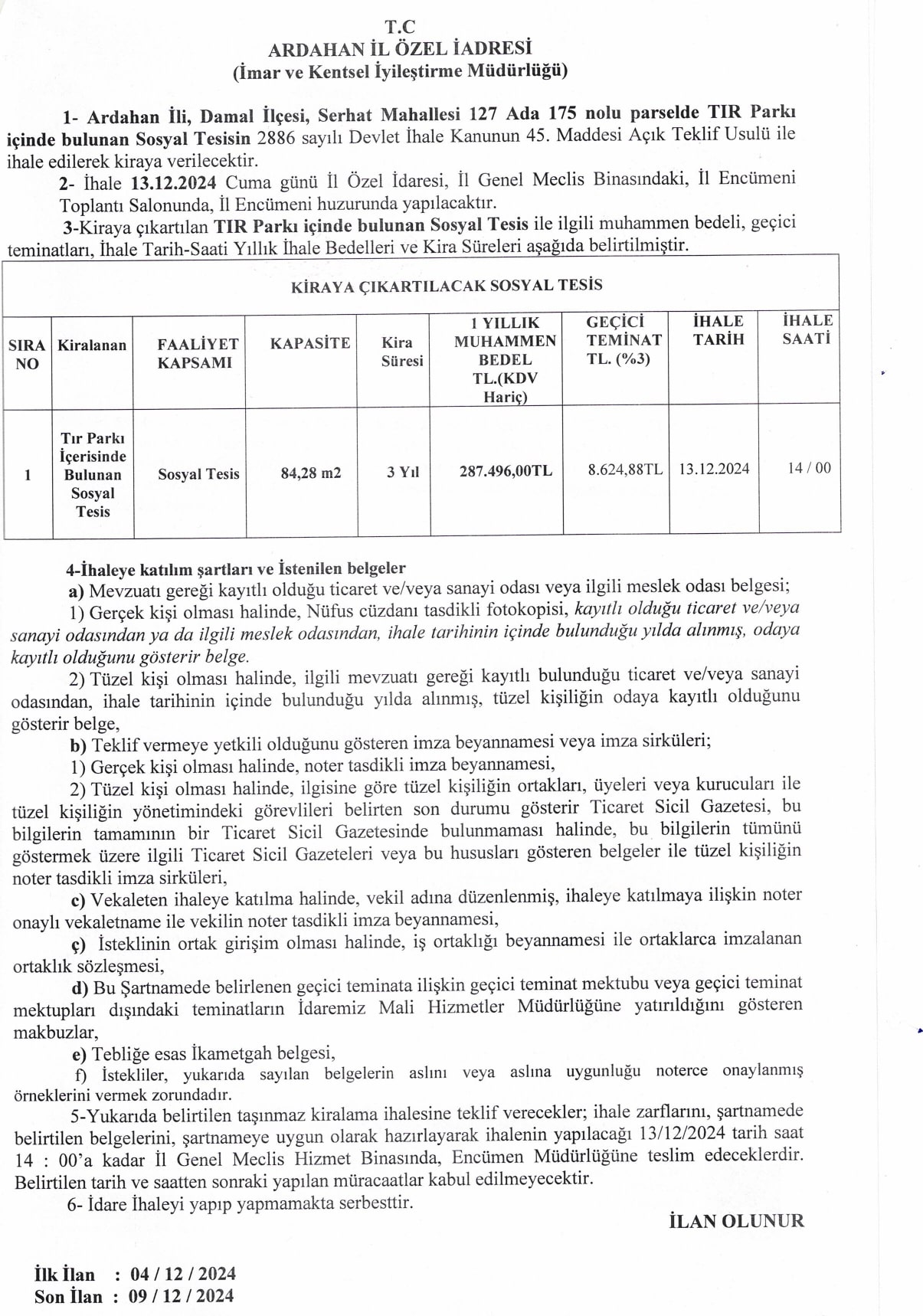 T.C
ARDAHAN İL ÖZEL İADRESİ
(İmar ve Kentsel İyileştirme Müdürlüğü)

1- Ardahan İli, Damal İlçesi, Serhat Mahallesi 127 Ada 175 nolu parselde TIR Parkı içinde bulunan Sosyal Tesisin 2886 sayılı Devlet İhale Kanunun 45. Maddesi Açık Teklif Usulü ile ihale edilerek kiraya verilecektir.

2- İhale 13.12.2024 Cuma günü İl Özel İdaresi, İl Genel Meclis Binasındaki, İl Encümeni Toplantı Salonunda, İl Encümeni huzurunda yapılacaktır.

3-Kiraya çıkartılan TIR Parkı içinde bulunan Sosyal Tesis ile ilgili muhammen bedeli, geçici teminatları, İhale Tarih-Saati Yıllık İhale Bedelleri ve Kira Süreleri aşağıda belirtilmiştir.

KİRAYA ÇIKARTILACAK SOSYAL TESİS

| SIRA NO | Kiralanan | FAALİYET KAPSAMI | KAPASİTE | Kira Süresi | 1 YILLIK MUHAMMEN BEDEL TL.(KDV Hariç) | GEÇİCİ TEMİNAT TL. (%3) | İHALE TARİH | İHALE SAATİ |
|---|---|---|---|---|---|---|---|---|
| 1 | Tır Parkı İçerisinde Bulunan Sosyal Tesis | Sosyal Tesis | 84,28 m2 | 3 Yıl | 287.496,00TL | 8.624,88TL | 13.12.2024 | 14 / 00 |

4-İhaleye katılım şartları ve İstenilen belgeler
a) Mevzuatı gereği kayıtlı olduğu ticaret ve/veya sanayi odası veya ilgili meslek odası belgesi;
1) Gerçek kişi olması halinde, Nüfus cüzdanı tasdikli fotokopisi, kayıtlı olduğu ticaret ve/veya sanayi odasından ya da ilgili meslek odasından, ihale tarihinin içinde bulunduğu yılda alınmış, odaya kayıtlı olduğunu gösterir belge.
2) Tüzel kişi olması halinde, ilgili mevzuatı gereği kayıtlı bulunduğu ticaret ve/veya sanayi odasından, ihale tarihinin içinde bulunduğu yılda alınmış, tüzel kişiliğin odaya kayıtlı olduğunu gösterir belge,
b) Teklif vermeye yetkili olduğunu gösteren imza beyannamesi veya imza sirküleri;
1) Gerçek kişi olması halinde, noter tasdikli imza beyannamesi,
2) Tüzel kişi olması halinde, ilgisine göre tüzel kişiliğin ortakları, üyeleri veya kurucuları ile tüzel kişiliğin yönetimindeki görevlileri belirten son durumu gösterir Ticaret Sicil Gazetesi, bu bilgilerin tamamının bir Ticaret Sicil Gazetesinde bulunmaması halinde, bu bilgilerin tümünü göstermek üzere ilgili Ticaret Sicil Gazeteleri veya bu hususları gösteren belgeler ile tüzel kişiliğin noter tasdikli imza sirküleri,
c) Vekaleten ihaleye katılma halinde, vekil adına düzenlenmiş, ihaleye katılmaya ilişkin noter onaylı vekaletname ile vekilin noter tasdikli imza beyannamesi,
ç) İsteklinin ortak girişim olması halinde, iş ortaklığı beyannamesi ile ortaklarca imzalanan ortaklık sözleşmesi,
d) Bu Şartnamede belirlenen geçici teminata ilişkin geçici teminat mektubu veya geçici teminat mektupları dışındaki teminatların İdaremiz Mali Hizmetler Müdürlüğüne yatırıldığını gösteren makbuzlar,
e) Tebliğe esas İkametgah belgesi,
f) İstekliler, yukarıda sayılan belgelerin aslını veya aslına uygunluğu noterce onaylanmış örneklerini vermek zorundadır.

5-Yukarıda belirtilen taşınmaz kiralama ihalesine teklif verecekler; ihale zarflarını, şartnamede belirtilen belgelerini, şartnameye uygun olarak hazırlayarak ihalenin yapılacağı 13/12/2024 tarih saat 14 : 00'a kadar İl Genel Meclis Hizmet Binasında, Encümen Müdürlüğüne teslim edeceklerdir. Belirtilen tarih ve saatten sonraki yapılan müracaatlar kabul edilmeyecektir.

6- İdare İhaleyi yapıp yapmamakta serbesttir.

İLAN OLUNUR

İlk İlan : 04 / 12 / 2024
Son İlan : 09 / 12 / 2024